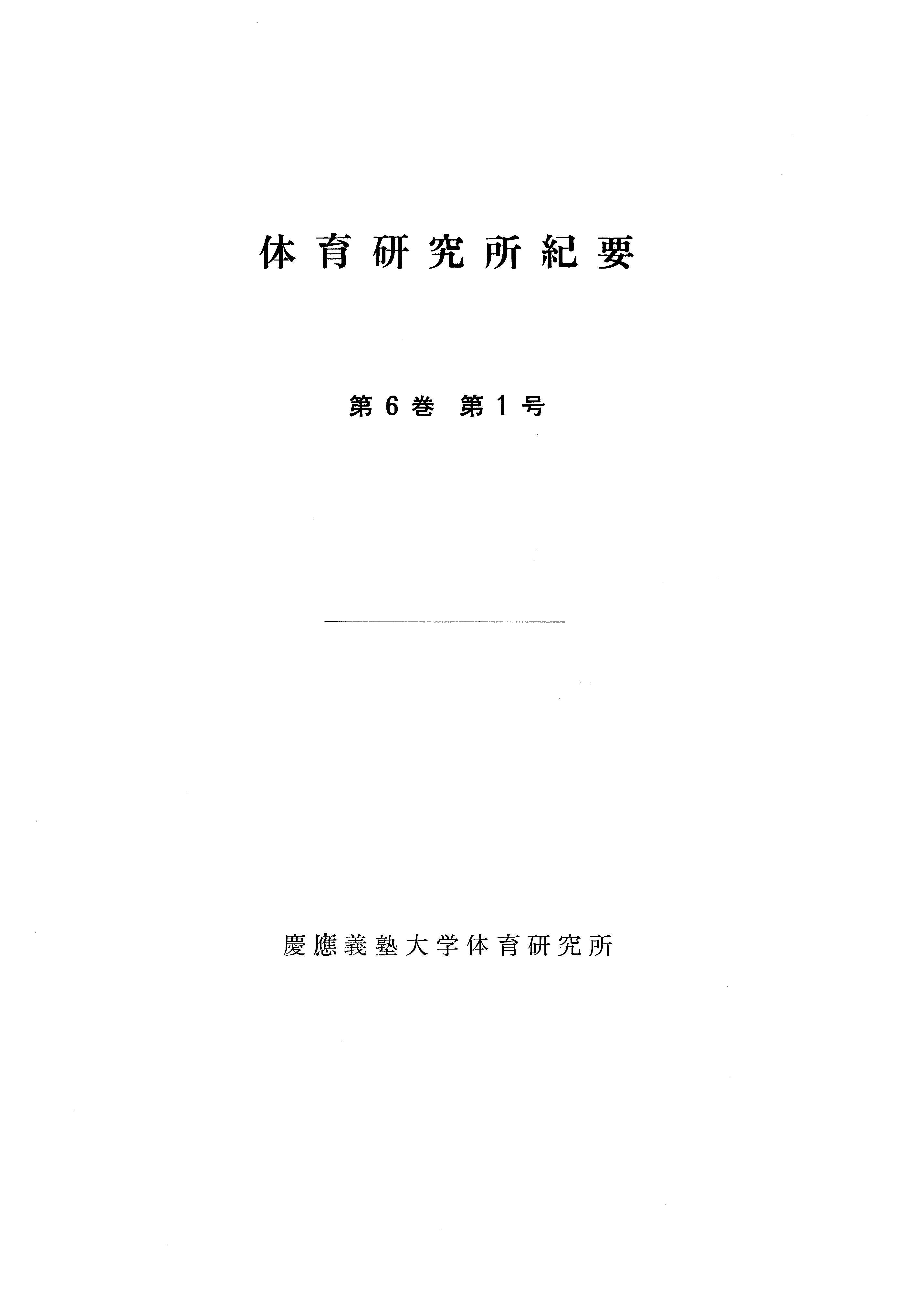 体育研究所紀要

第6巻 第1号

慶應義塾大学体育研究所